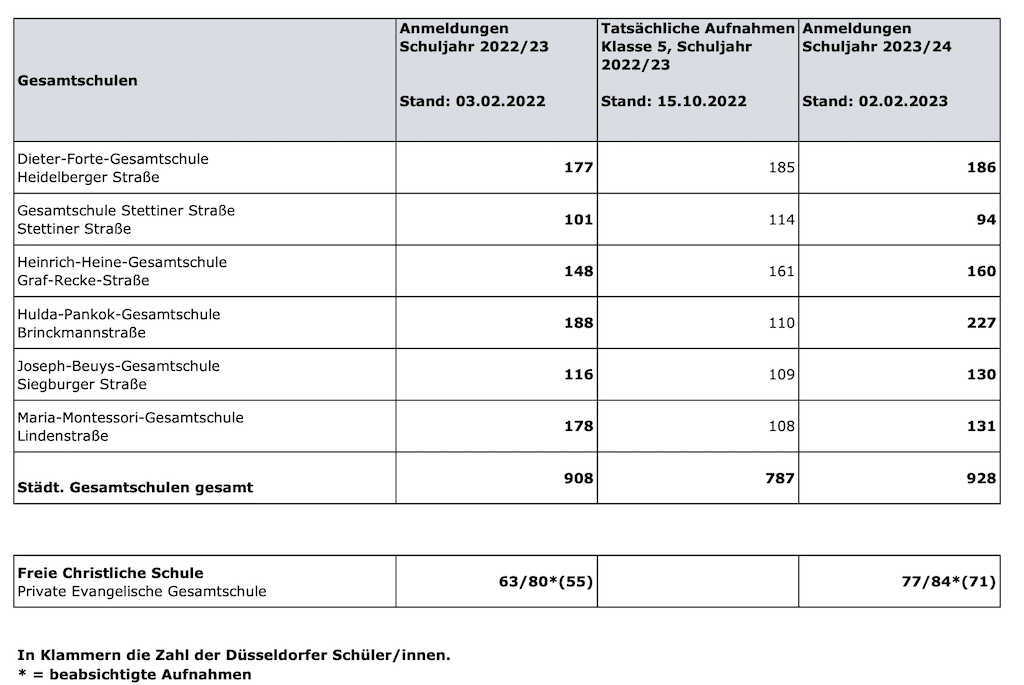 | Gesamtschulen | Anmeldungen Schuljahr 2022/23 Stand: 03.02.2022 | Tatsächliche Aufnahmen Klasse 5, Schuljahr 2022/23 Stand: 15.10.2022 | Anmeldungen Schuljahr 2023/24 Stand: 02.02.2023 |
|---|---|---|---|
| Dieter-Forte-Gesamtschule Heidelberger Straße | 177 | 185 | 186 |
| Gesamtschule Stettiner Straße Stettiner Straße | 101 | 114 | 94 |
| Heinrich-Heine-Gesamtschule Graf-Recke-Straße | 148 | 161 | 160 |
| Hulda-Pankok-Gesamtschule Brinckmannstraße | 188 | 110 | 227 |
| Joseph-Beuys-Gesamtschule Siegburger Straße | 116 | 109 | 130 |
| Maria-Montessori-Gesamtschule Lindenstraße | 178 | 108 | 131 |
| Städt. Gesamtschulen gesamt | 908 | 787 | 928 |

| Freie Christliche Schule Private Evangelische Gesamtschule | 63/80*(55) | | 77/84*(71) |
|---|---|---|---|

In Klammern die Zahl der Düsseldorfer Schüler/innen.
* = beabsichtigte Aufnahmen